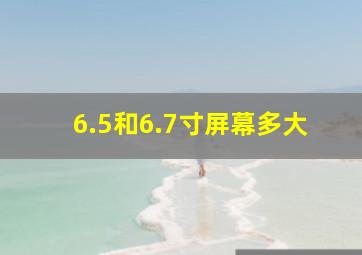 6.5和6.7寸屏幕多大